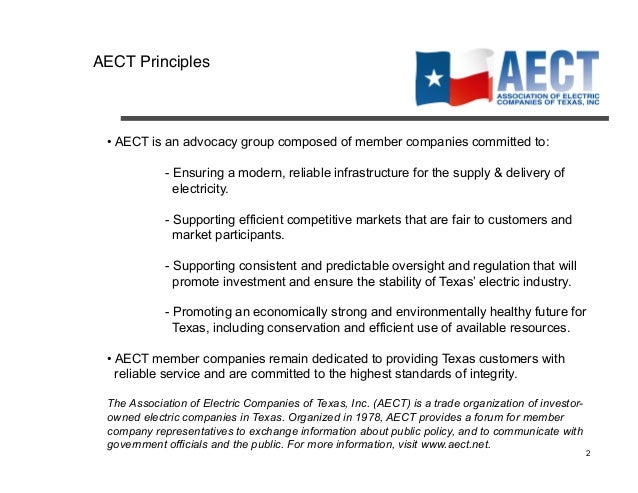 AECT Principles

AECT
ASSOCIATION OF ELECTRIC COMPANIES OF TEXAS, INC

• AECT is an advocacy group composed of member companies committed to:

- Ensuring a modern, reliable infrastructure for the supply & delivery of electricity.

- Supporting efficient competitive markets that are fair to customers and market participants.

- Supporting consistent and predictable oversight and regulation that will promote investment and ensure the stability of Texas' electric industry.

- Promoting an economically strong and environmentally healthy future for Texas, including conservation and efficient use of available resources.

• AECT member companies remain dedicated to providing Texas customers with reliable service and are committed to the highest standards of integrity.

The Association of Electric Companies of Texas, Inc. (AECT) is a trade organization of investor-owned electric companies in Texas. Organized in 1978, AECT provides a forum for member company representatives to exchange information about public policy, and to communicate with government officials and the public. For more information, visit www.aect.net.

2